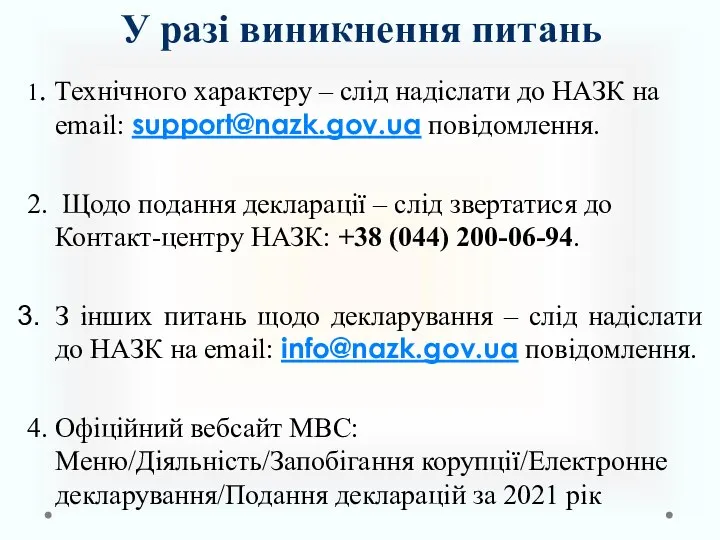 У разі виникнення питань

1. Технічного характеру – слід надіслати до НАЗК на email: support@nazk.gov.ua повідомлення.

2. Щодо подання декларації – слід звертатися до Контакт-центру НАЗК: +38 (044) 200-06-94.

3. З інших питань щодо декларування – слід надіслати до НАЗК на email: info@nazk.gov.ua повідомлення.

4. Офіційний вебсайт МВС: Меню/Діяльність/Запобігання корупції/Електронне декларування/Подання декларацій за 2021 рік